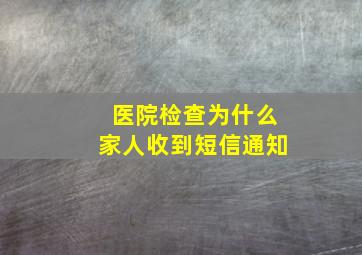 医院检查为什么
家人收到短信通知